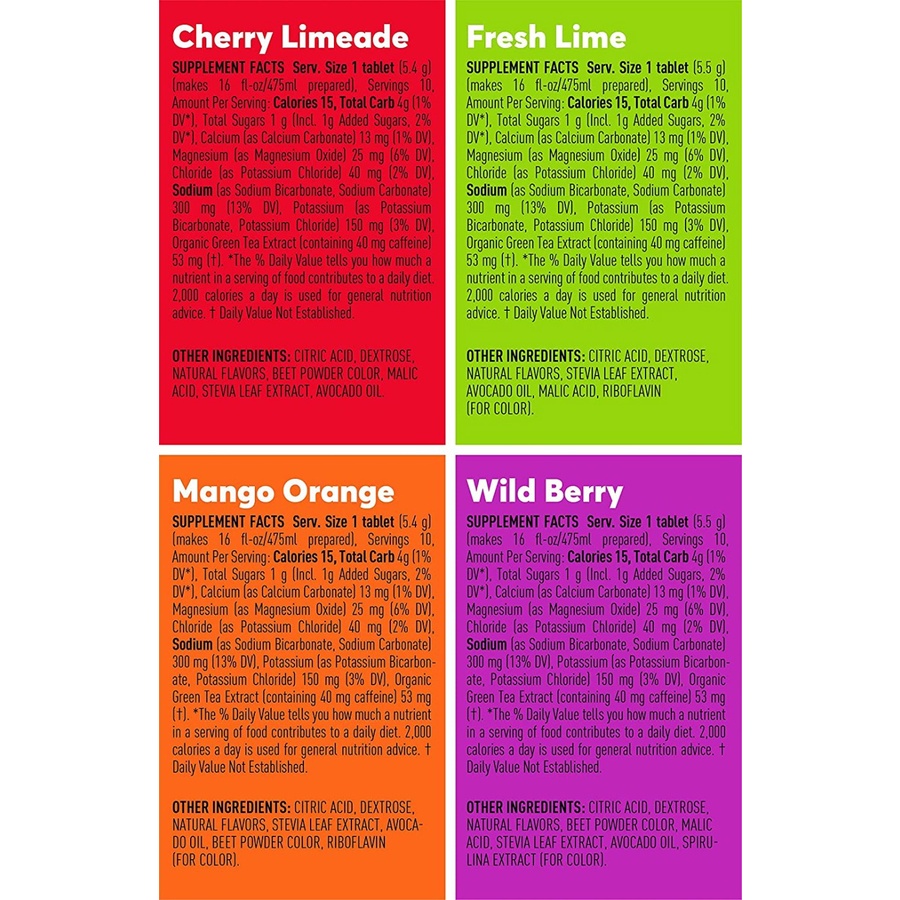 Cherry Limeade

SUPPLEMENT FACTS Serv. Size 1 tablet (5.4 g) (makes 16 fl-oz/475ml prepared), Servings 10, Amount Per Serving: Calories 15, Total Carb 4g (1% DV*), Total Sugars 1 g (Incl. 1g Added Sugars, 2% DV*), Calcium (as Calcium Carbonate) 13 mg (1% DV), Magnesium (as Magnesium Oxide) 25 mg (6% DV), Chloride (as Potassium Chloride) 40 mg (2% DV), Sodium (as Sodium Bicarbonate, Sodium Carbonate) 300 mg (13% DV), Potassium (as Potassium Bicarbonate, Potassium Chloride) 150 mg (3% DV), Organic Green Tea Extract (containing 40 mg caffeine) 53 mg (†). *The % Daily Value tells you how much a nutrient in a serving of food contributes to a daily diet. 2,000 calories a day is used for general nutrition advice. † Daily Value Not Established.

OTHER INGREDIENTS: CITRIC ACID, DEXTROSE, NATURAL FLAVORS, BEET POWDER COLOR, MALIC ACID, STEVIA LEAF EXTRACT, AVOCADO OIL.

Fresh Lime

SUPPLEMENT FACTS Serv. Size 1 tablet (5.5 g) (makes 16 fl-oz/475ml prepared), Servings 10, Amount Per Serving: Calories 15, Total Carb 4g (1% DV*), Total Sugars 1 g (Incl. 1g Added Sugars, 2% DV*), Calcium (as Calcium Carbonate) 13 mg (1% DV), Magnesium (as Magnesium Oxide) 25 mg (6% DV), Chloride (as Potassium Chloride) 40 mg (2% DV), Sodium (as Sodium Bicarbonate, Sodium Carbonate) 300 mg (13% DV), Potassium (as Potassium Bicarbonate, Potassium Chloride) 150 mg (3% DV), Organic Green Tea Extract (containing 40 mg caffeine) 53 mg (†). *The % Daily Value tells you how much a nutrient in a serving of food contributes to a daily diet. 2,000 calories a day is used for general nutrition advice. † Daily Value Not Established.

OTHER INGREDIENTS: CITRIC ACID, DEXTROSE, NATURAL FLAVORS, STEVIA LEAF EXTRACT, AVOCADO OIL, MALIC ACID, RIBOFLAVIN (FOR COLOR).

Mango Orange

SUPPLEMENT FACTS Serv. Size 1 tablet (5.4 g) (makes 16 fl-oz/475ml prepared), Servings 10, Amount Per Serving: Calories 15, Total Carb 4g (1% DV*), Total Sugars 1 g (Incl. 1g Added Sugars, 2% DV*), Calcium (as Calcium Carbonate) 13 mg (1% DV), Magnesium (as Magnesium Oxide) 25 mg (6% DV), Chloride (as Potassium Chloride) 40 mg (2% DV), Sodium (as Sodium Bicarbonate, Sodium Carbonate) 300 mg (13% DV), Potassium (as Potassium Bicarbonate, Potassium Chloride) 150 mg (3% DV), Organic Green Tea Extract (containing 40 mg caffeine) 53 mg (†). *The % Daily Value tells you how much a nutrient in a serving of food contributes to a daily diet. 2,000 calories a day is used for general nutrition advice. † Daily Value Not Established.

OTHER INGREDIENTS: CITRIC ACID, DEXTROSE, NATURAL FLAVORS, STEVIA LEAF EXTRACT, AVOCADO OIL, BEET POWDER COLOR, RIBOFLAVIN (FOR COLOR).

Wild Berry

SUPPLEMENT FACTS Serv. Size 1 tablet (5.5 g) (makes 16 fl-oz/475ml prepared), Servings 10, Amount Per Serving: Calories 15, Total Carb 4g (1% DV*), Total Sugars 1 g (Incl. 1g Added Sugars, 2% DV*), Calcium (as Calcium Carbonate) 13 mg (1% DV), Magnesium (as Magnesium Oxide) 25 mg (6% DV), Chloride (as Potassium Chloride) 40 mg (2% DV), Sodium (as Sodium Bicarbonate, Sodium Carbonate) 300 mg (13% DV), Potassium (as Potassium Bicarbonate, Potassium Chloride) 150 mg (3% DV), Organic Green Tea Extract (containing 40 mg caffeine) 53 mg (†). *The % Daily Value tells you how much a nutrient in a serving of food contributes to a daily diet. 2,000 calories a day is used for general nutrition advice. † Daily Value Not Established.

OTHER INGREDIENTS: CITRIC ACID, DEXTROSE, NATURAL FLAVORS, BEET POWDER COLOR, MALIC ACID, STEVIA LEAF EXTRACT, AVOCADO OIL, SPIRULINA EXTRACT (FOR COLOR).